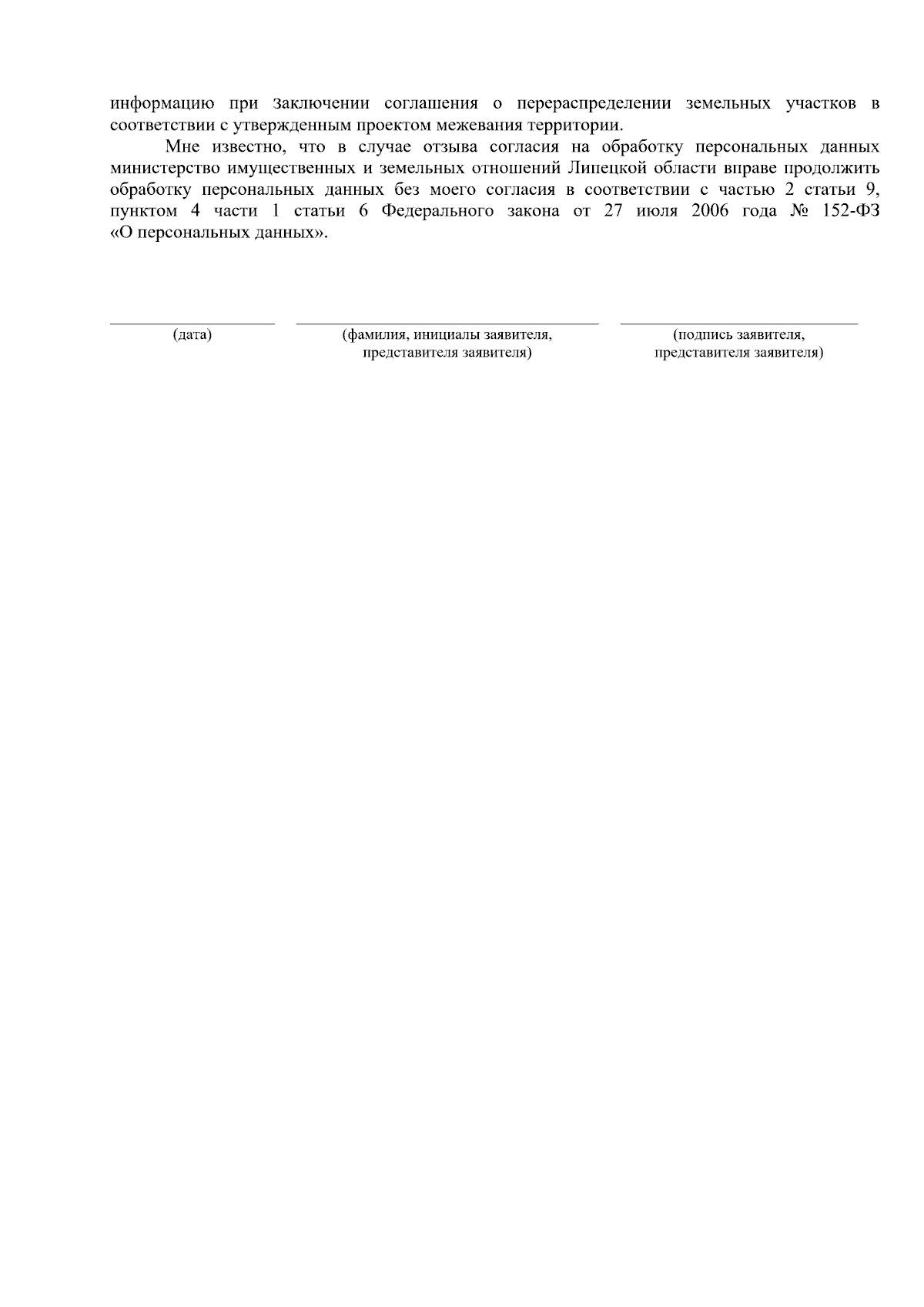 информацию при заключении соглашения о перераспределении земельных участков в соответствии с утвержденным проектом межевания территории.

Мне известно, что в случае отзыва согласия на обработку персональных данных министерство имущественных и земельных отношений Липецкой области вправе продолжить обработку персональных данных без моего согласия в соответствии с частью 2 статьи 9, пунктом 4 части 1 статьи 6 Федерального закона от 27 июля 2006 года № 152-ФЗ «О персональных данных».

(дата)

(фамилия, инициалы заявителя, представителя заявителя)

(подпись заявителя, представителя заявителя)